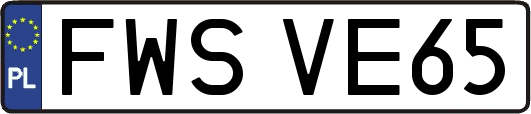 PL
FWS VE65